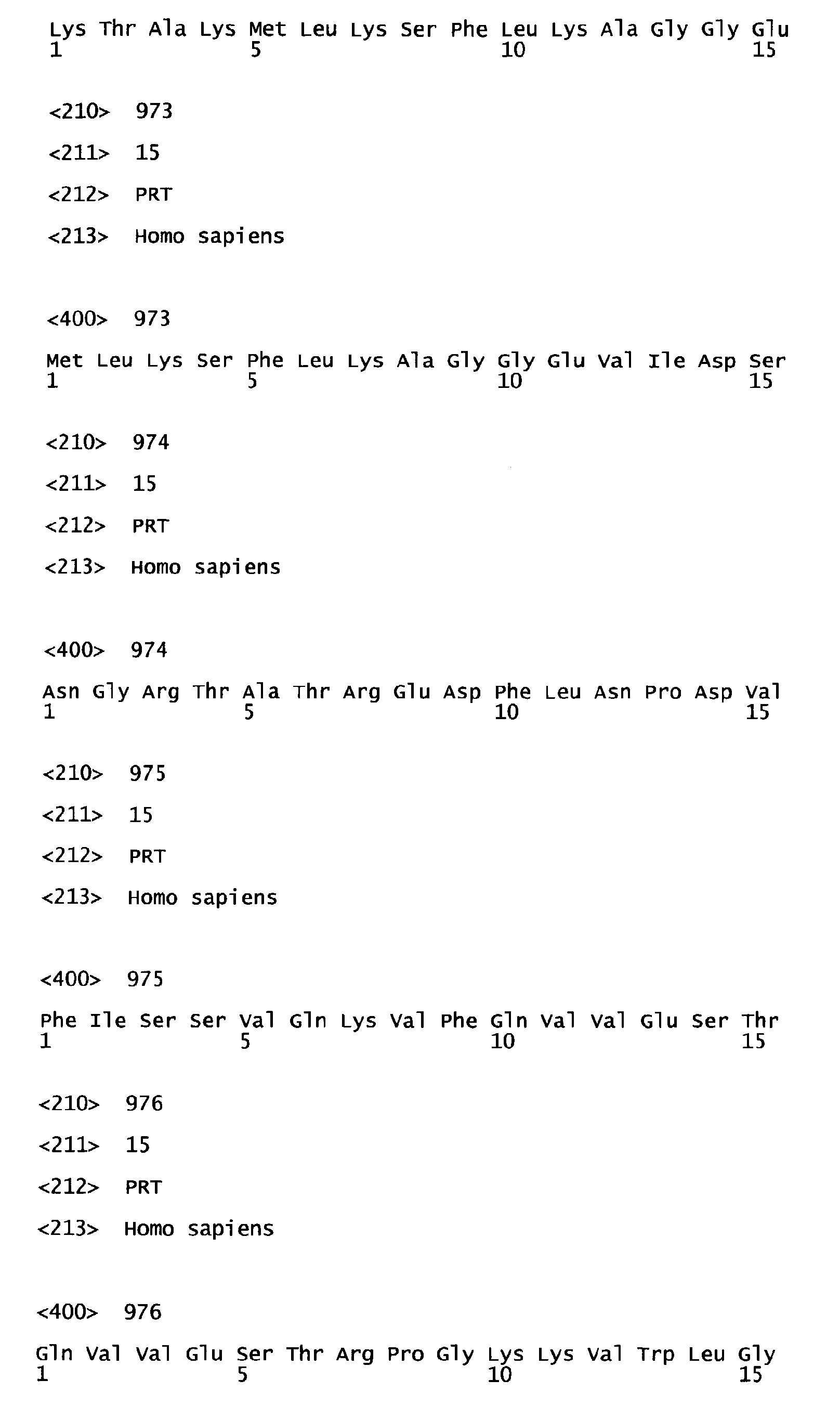 Lys Thr Ala Lys Met Leu Lys Ser Phe Leu Lys Ala Gly Gly Glu
1               5                   10                  15

<210> 973

<211> 15

<212> PRT

<213> Homo sapiens

<400> 973

Met Leu Lys Ser Phe Leu Lys Ala Gly Gly Glu Val Ile Asp Ser
1               5                   10                  15

<210> 974

<211> 15

<212> PRT

<213> Homo sapiens

<400> 974

Asn Gly Arg Thr Ala Thr Arg Glu Asp Phe Leu Asn Pro Asp Val
1               5                   10                  15

<210> 975

<211> 15

<212> PRT

<213> Homo sapiens

<400> 975

Phe Ile Ser Ser Val Gln Lys Val Phe Gln Val Val Glu Ser Thr
1               5                   10                  15

<210> 976

<211> 15

<212> PRT

<213> Homo sapiens

<400> 976

Gln Val Val Glu Ser Thr Arg Pro Gly Lys Lys Val Trp Leu Gly
1               5                   10                  15